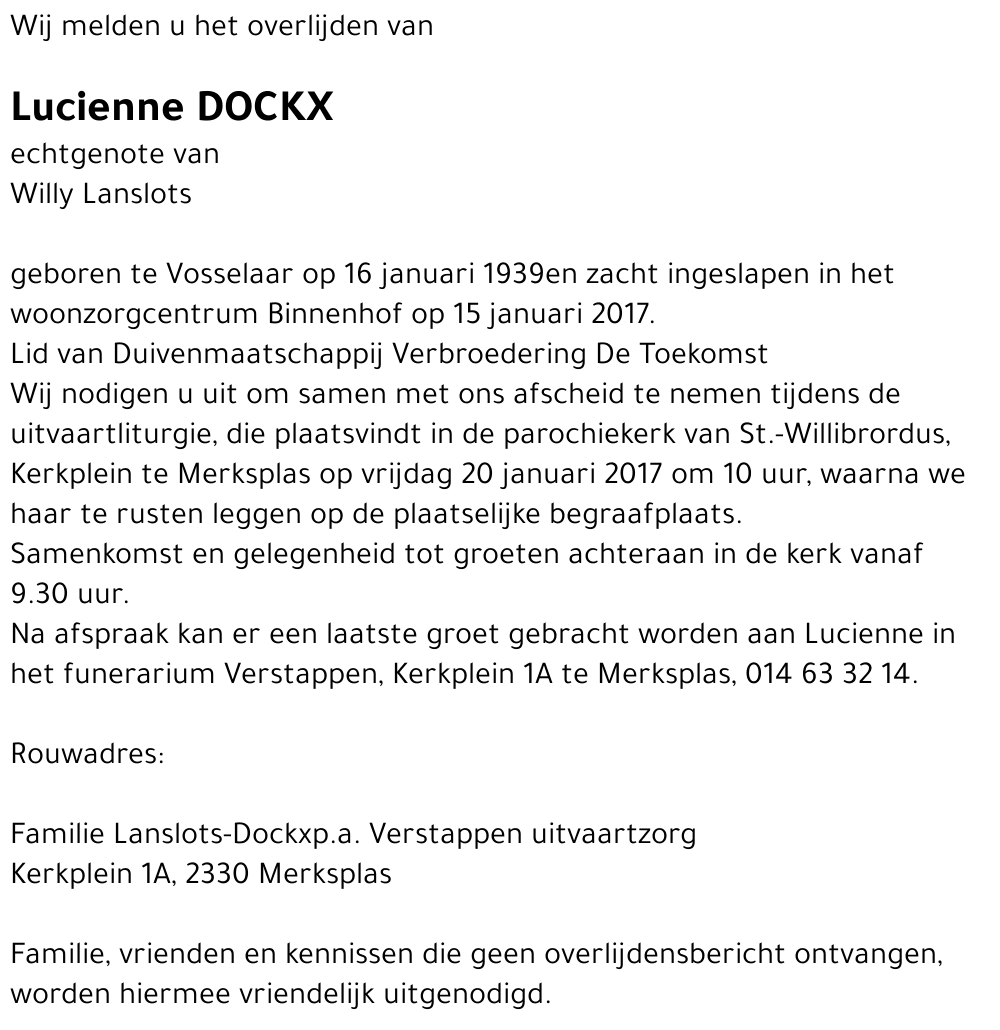 Wij melden u het overlijden van

Lucienne DOCKX
echtgenote van
Willy Lanslots

geboren te Vosselaar op 16 januari 1939en zacht ingeslapen in het woonzorgcentrum Binnenhof op 15 januari 2017.
Lid van Duivenmaatschappij Verbroedering De Toekomst
Wij nodigen u uit om samen met ons afscheid te nemen tijdens de uitvaartliturgie, die plaatsvindt in de parochiekerk van St.-Willibrordus, Kerkplein te Merksplas op vrijdag 20 januari 2017 om 10 uur, waarna we haar te rusten leggen op de plaatselijke begraafplaats.
Samenkomst en gelegenheid tot groeten achteraan in de kerk vanaf 9.30 uur.
Na afspraak kan er een laatste groet gebracht worden aan Lucienne in het funerarium Verstappen, Kerkplein 1A te Merksplas, 014 63 32 14.

Rouwadres:

Familie Lanslots-Dockxp.a. Verstappen uitvaartzorg
Kerkplein 1A, 2330 Merksplas

Familie, vrienden en kennissen die geen overlijdensbericht ontvangen, worden hiermee vriendelijk uitgenodigd.